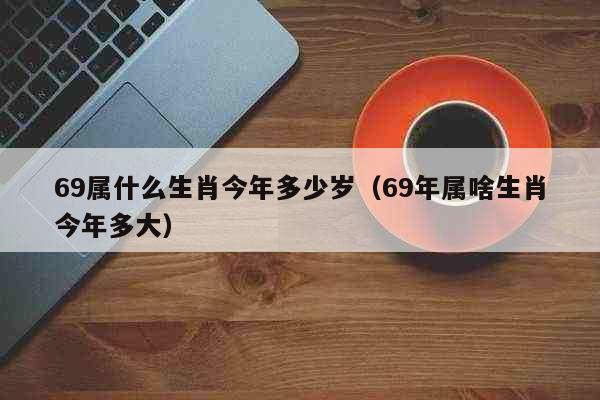 69属什么生肖今年多少岁（69年属啥生肖今年多大）